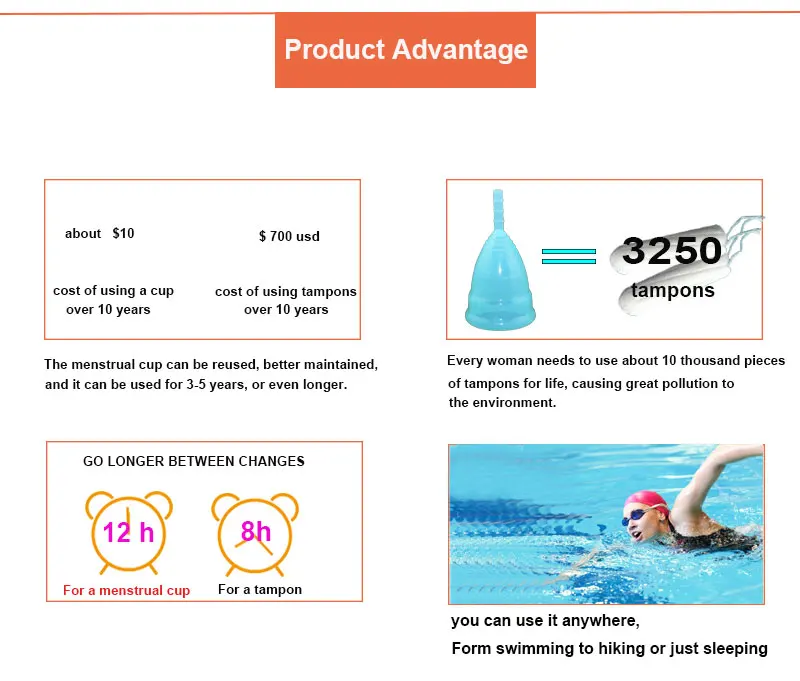 Product Advantage

about $10

cost of using a cup over 10 years

$ 700 usd

cost of using tampons over 10 years

The menstrual cup can be reused, better maintained, and it can be used for 3-5 years, or even longer.

3250 tampons

Every woman needs to use about 10 thousand pieces of tampons for life, causing great pollution to the environment.

GO LONGER BETWEEN CHANGES

12 h

For a menstrual cup

8h

For a tampon

you can use it anywhere,

Form swimming to hiking or just sleeping